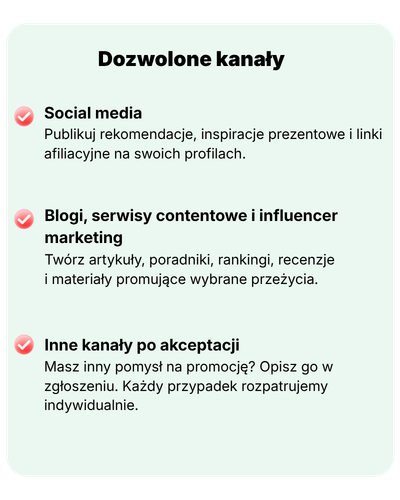 Dozwolone kanały

Social media
Publikuj rekomendacje, inspiracje prezentowe i linki afiliacyjne na swoich profilach.

Blogi, serwisy contentowe i influencer marketing
Twórz artykuły, poradniki, rankingi, recenzje i materiały promujące wybrane przeżycia.

Inne kanały po akceptacji
Masz inny pomysł na promocję? Opisz go w zgłoszeniu. Każdy przypadek rozpatrujemy indywidualnie.